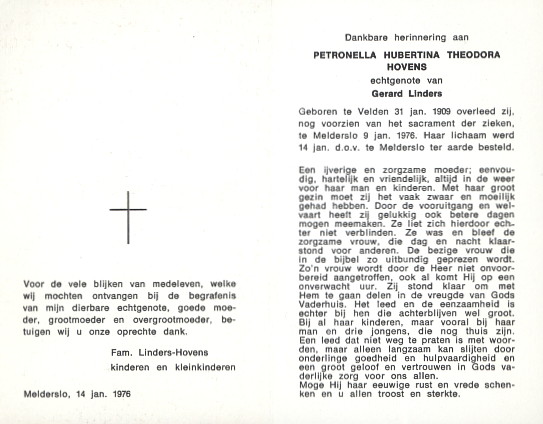 Voor de vele blijken van medeleven, welke wij mochten ontvangen bij de begrafenis van mijn dierbare echtgenote, goede moeder, grootmoeder en overgrootmoeder, betuigen wij u onze oprechte dank.

Fam. Linders-Hovens
kinderen en kleinkinderen

Melderslo, 14 jan. 1976

Dankbare herinnering aan

PETRONELLA HUBERTINA THEODORA HOVENS

echtgenote van

Gerard Linders

Geboren te Velden 31 jan. 1909 overleed zij, nog voorzien van het sacrament der zieken, te Melderslo 9 jan. 1976. Haar lichaam werd 14 jan. d.o.v. te Melderslo ter aarde besteld.

Een ijverige en zorgzame moeder; eenvoudig, hartelijk en vriendelijk, altijd in de weer voor haar man en kinderen. Met haar groot gezin moet zij het vaak zwaar en moeilijk gehad hebben. Door de vooruitgang en welvaart heeft zij gelukkig ook betere dagen mogen meemaken. Ze liet zich hierdoor echter niet verblinden. Ze was en bleef de zorgzame vrouw, die dag en nacht klaarstond voor anderen. De bezige vrouw die in de bijbel zo uitbundig geprezen wordt. Zo'n vrouw wordt door de Heer niet onvoorbereid aangetroffen, ook al komt Hij op een onverwacht uur. Zij stond klaar om met Hem te gaan delen in de vreugde van Gods Vaderhuis. Het leed en de eenzaamheid is echter bij hen die achterblijven wel groot. Bij al haar kinderen, maar vooral bij haar man en drie jongens, die nog thuis zijn. Een leed dat niet weg te praten is met woorden, maar alleen langzaam kan slijten door onderlinge goedheid en hulpvaardigheid en een groot geloof en vertrouwen in Gods vaderlijke zorg voor ons allen.
Moge Hij haar eeuwige rust en vrede schenken en u allen troost en sterkte.